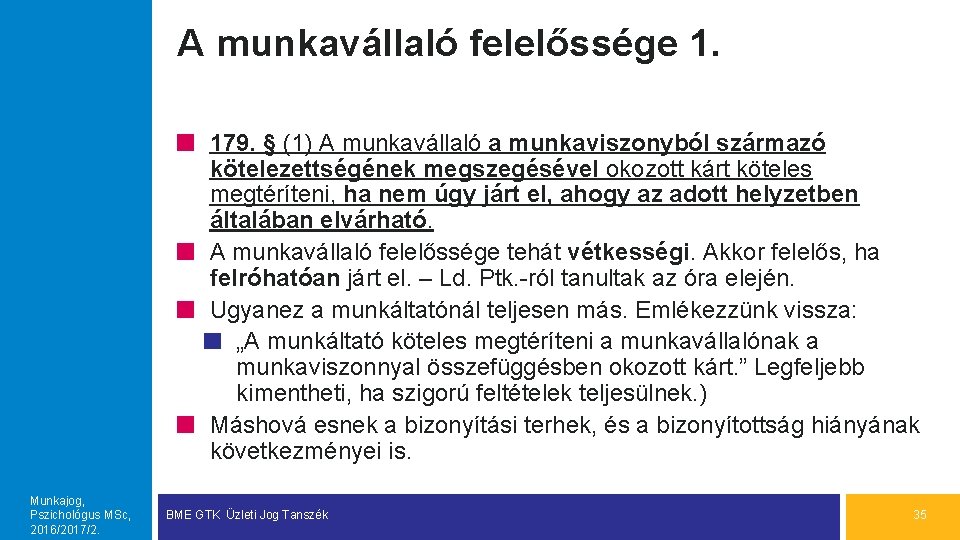 A munkavállaló felelőssége 1.

179. § (1) A munkavállaló a munkaviszonyból származó kötelezettségének megszegésével okozott kárt köteles megtéríteni, ha nem úgy járt el, ahogy az adott helyzetben általában elvárható.

A munkavállaló felelőssége tehát vétkességi. Akkor felelős, ha felróhatóan járt el. – Ld. Ptk.-ról tanultak az óra elején.

Ugyanez a munkáltatónál teljesen más. Emlékezzünk vissza:

„A munkáltató köteles megtéríteni a munkavállalónak a munkaviszonnyal összefüggésben okozott kárt.” Legfeljebb kimentheti, ha szigorú feltételek teljesülnek.)

Máshová esnek a bizonyítási terhek, és a bizonyítottság hiányának következményei is.

Munkajog, Pszichológus MSc, 2016/2017/2.

BME GTK Üzleti Jog Tanszék

35